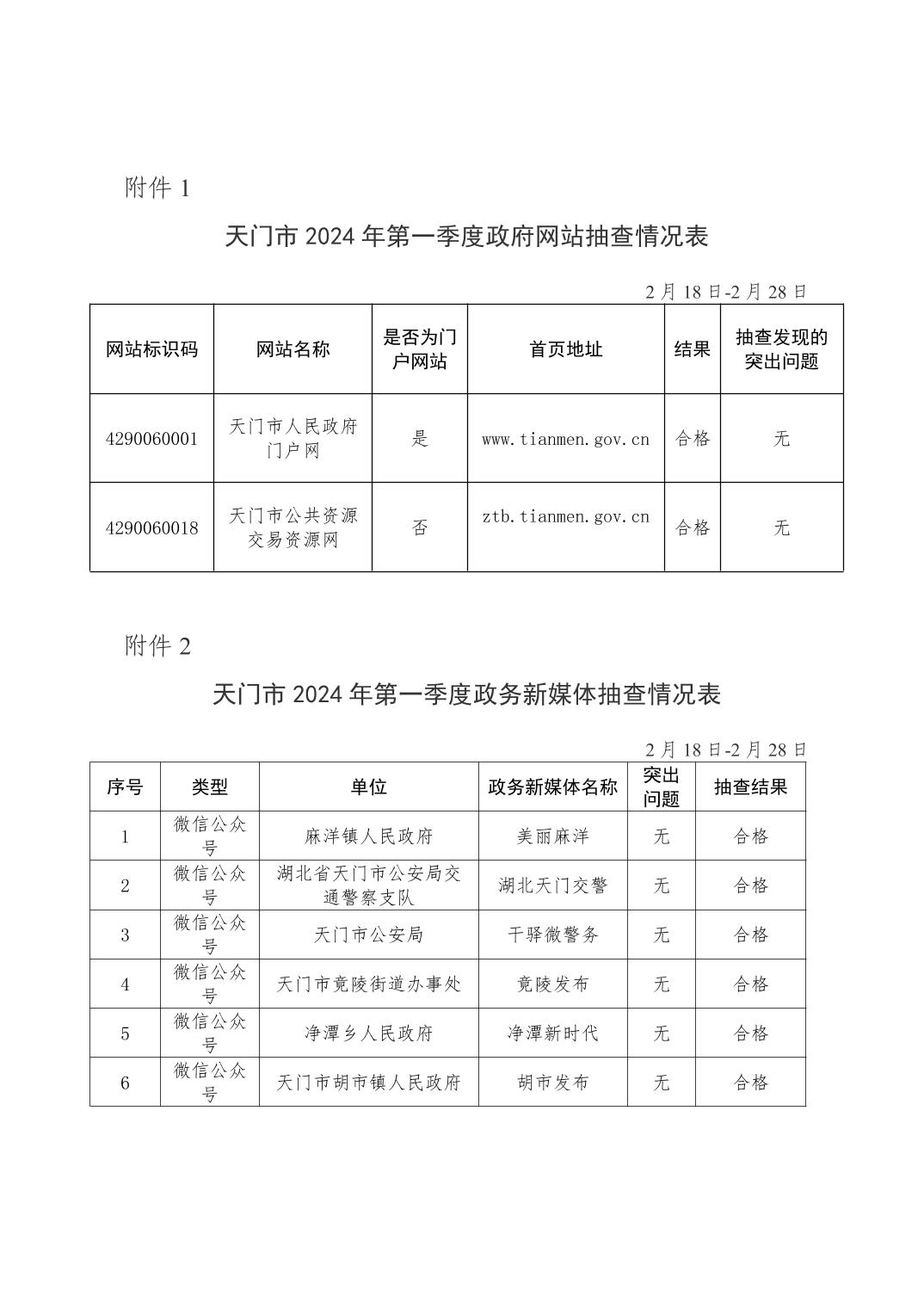 附件 1

天门市 2024 年第一季度政府网站抽查情况表

2 月 18 日-2 月 28 日

| 网站标识码 | 网站名称 | 是否为门户网站 | 首页地址 | 结果 | 抽查发现的突出问题 |
|---|---|---|---|---|---|
| 4290060001 | 天门市人民政府门户网 | 是 | www.tianmen.gov.cn | 合格 | 无 |
| 4290060018 | 天门市公共资源交易资源网 | 否 | ztb.tianmen.gov.cn | 合格 | 无 |

附件 2

天门市 2024 年第一季度政务新媒体抽查情况表

2 月 18 日-2 月 28 日

| 序号 | 类型 | 单位 | 政务新媒体名称 | 突出问题 | 抽查结果 |
|---|---|---|---|---|---|
| 1 | 微信公众号 | 麻洋镇人民政府 | 美丽麻洋 | 无 | 合格 |
| 2 | 微信公众号 | 湖北省天门市公安局交通警察支队 | 湖北天门交警 | 无 | 合格 |
| 3 | 微信公众号 | 天门市公安局 | 干驿微警务 | 无 | 合格 |
| 4 | 微信公众号 | 天门市竟陵街道办事处 | 竟陵发布 | 无 | 合格 |
| 5 | 微信公众号 | 净潭乡人民政府 | 净潭新时代 | 无 | 合格 |
| 6 | 微信公众号 | 天门市胡市镇人民政府 | 胡市发布 | 无 | 合格 |